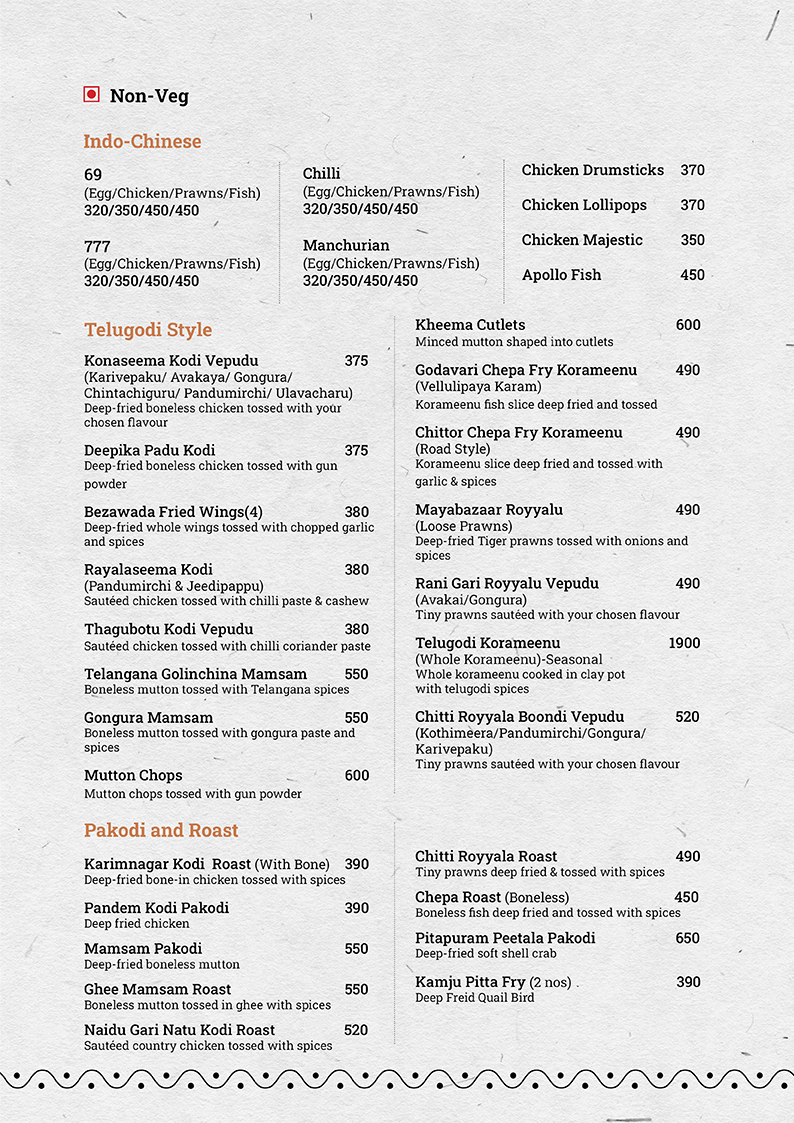 Non-Veg

Indo-Chinese

69
(Egg/Chicken/Prawns/Fish)
320/350/450/450

777
(Egg/Chicken/Prawns/Fish)
320/350/450/450

Chilli
(Egg/Chicken/Prawns/Fish)
320/350/450/450

Manchurian
(Egg/Chicken/Prawns/Fish)
320/350/450/450

Chicken Drumsticks 370

Chicken Lollipops 370

Chicken Majestic 350

Apollo Fish 450

Telugodi Style

Konaseema Kodi Vepudu 375
(Karivepaku/ Avakaya/ Gongura/ Chintachiguru/ Pandumirchi/ Ulavacharu)
Deep-fried boneless chicken tossed with your chosen flavour

Deepika Padu Kodi 375
Deep-fried boneless chicken tossed with gun powder

Bezawada Fried Wings(4) 380
Deep-fried whole wings tossed with chopped garlic and spices

Rayalaseema Kodi 380
(Pandumirchi & Jeedipappu)
Sautéed chicken tossed with chilli paste & cashew

Thagubotu Kodi Vepudu 380
Sautéed chicken tossed with chilli coriander paste

Telangana Golinchina Mamsam 550
Boneless mutton tossed with Telangana spices

Gongura Mamsam 550
Boneless mutton tossed with gongura paste and spices

Mutton Chops 600
Mutton chops tossed with gun powder

Kheema Cutlets 600
Minced mutton shaped into cutlets

Godavari Chepa Fry Korameenu 490
(Vellulipaya Karam)
Korameenu fish slice deep fried and tossed

Chittor Chepa Fry Korameenu 490
(Road Style)
Korameenu slice deep fried and tossed with garlic & spices

Mayabazaar Royyalu 490
(Loose Prawns)
Deep-fried Tiger prawns tossed with onions and spices

Rani Gari Royyalu Vepudu 490
(Avakai/Gongura)
Tiny prawns sautéed with your chosen flavour

Telugodi Korameenu 1900
(Whole Korameenu)-Seasonal
Whole korameenu cooked in clay pot with telugodi spices

Chitti Royyala Boondi Vepudu 520
(Kothimeera/Pandumirchi/Gongura/ Karivepaku)
Tiny prawns sautéed with your chosen flavour

Pakodi and Roast

Karimnagar Kodi Roast (With Bone) 390
Deep-fried bone-in chicken tossed with spices

Pandem Kodi Pakodi 390
Deep fried chicken

Mamsam Pakodi 550
Deep-fried boneless mutton

Ghee Mamsam Roast 550
Boneless mutton tossed in ghee with spices

Naidu Gari Natu Kodi Roast 520
Sautéed country chicken tossed with spices

Chitti Royyala Roast 490
Tiny prawns deep fried & tossed with spices

Chepa Roast (Boneless) 450
Boneless fish deep fried and tossed with spices

Pitapuram Peetala Pakodi 650
Deep-fried soft shell crab

Kamju Pitta Fry (2 nos) 390
Deep Freid Quail Bird